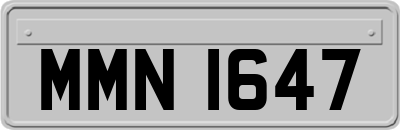 MMN 1647